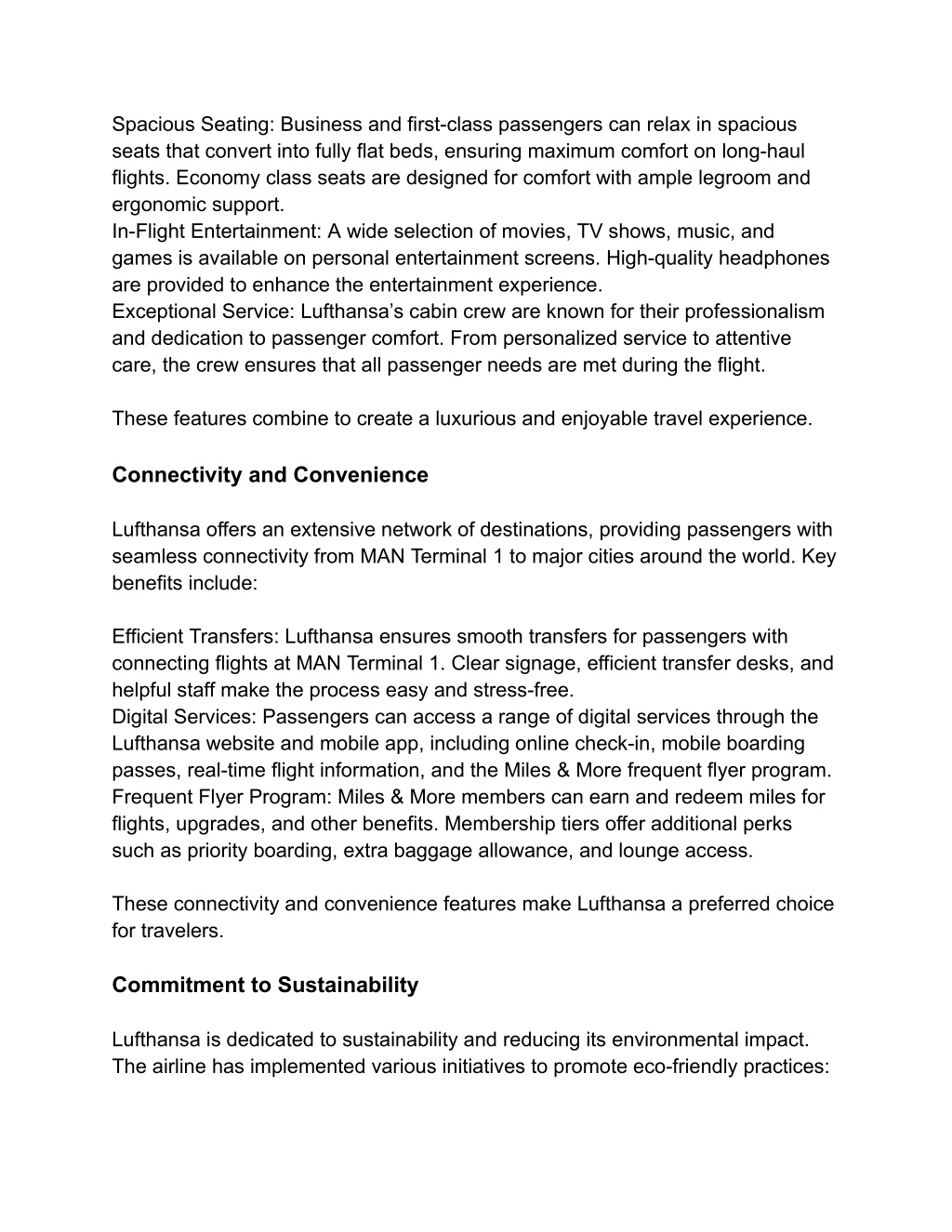 Spacious Seating: Business and first-class passengers can relax in spacious seats that convert into fully flat beds, ensuring maximum comfort on long-haul flights. Economy class seats are designed for comfort with ample legroom and ergonomic support.
In-Flight Entertainment: A wide selection of movies, TV shows, music, and games is available on personal entertainment screens. High-quality headphones are provided to enhance the entertainment experience.
Exceptional Service: Lufthansa’s cabin crew are known for their professionalism and dedication to passenger comfort. From personalized service to attentive care, the crew ensures that all passenger needs are met during the flight.

These features combine to create a luxurious and enjoyable travel experience.

Connectivity and Convenience

Lufthansa offers an extensive network of destinations, providing passengers with seamless connectivity from MAN Terminal 1 to major cities around the world. Key benefits include:

Efficient Transfers: Lufthansa ensures smooth transfers for passengers with connecting flights at MAN Terminal 1. Clear signage, efficient transfer desks, and helpful staff make the process easy and stress-free.
Digital Services: Passengers can access a range of digital services through the Lufthansa website and mobile app, including online check-in, mobile boarding passes, real-time flight information, and the Miles & More frequent flyer program.
Frequent Flyer Program: Miles & More members can earn and redeem miles for flights, upgrades, and other benefits. Membership tiers offer additional perks such as priority boarding, extra baggage allowance, and lounge access.

These connectivity and convenience features make Lufthansa a preferred choice for travelers.

Commitment to Sustainability

Lufthansa is dedicated to sustainability and reducing its environmental impact. The airline has implemented various initiatives to promote eco-friendly practices: